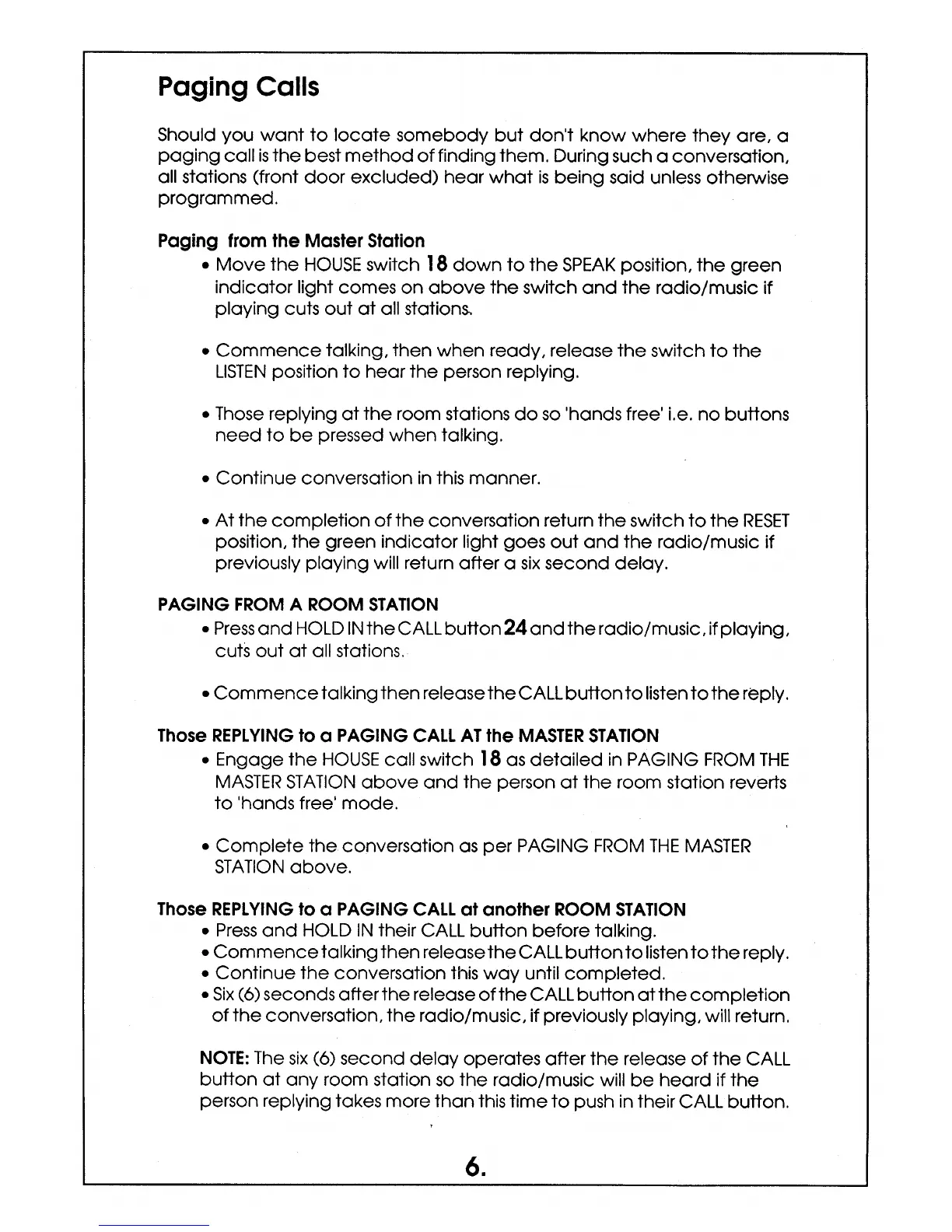 Paging Calls

Should you want to locate somebody but don't know where they are, a paging call is the best method of finding them. During such a conversation, all stations (front door excluded) hear what is being said unless otherwise programmed.

Paging from the Master Station

• Move the HOUSE switch 18 down to the SPEAK position, the green indicator light comes on above the switch and the radio/music if playing cuts out at all stations.

• Commence talking, then when ready, release the switch to the LISTEN position to hear the person replying.

• Those replying at the room stations do so 'hands free' i.e. no buttons need to be pressed when talking.

• Continue conversation in this manner.

• At the completion of the conversation return the switch to the RESET position, the green indicator light goes out and the radio/music if previously playing will return after a six second delay.

PAGING FROM A ROOM STATION

• Press and HOLD IN the CALL button 24 and the radio/music, if playing, cuts out at all stations.

• Commence talking then release the CALL button to listen to the reply.

Those REPLYING to a PAGING CALL AT the MASTER STATION

• Engage the HOUSE call switch 18 as detailed in PAGING FROM THE MASTER STATION above and the person at the room station reverts to 'hands free' mode.

• Complete the conversation as per PAGING FROM THE MASTER STATION above.

Those REPLYING to a PAGING CALL at another ROOM STATION

• Press and HOLD IN their CALL button before talking.
• Commence talking then release the CALL button to listen to the reply.
• Continue the conversation this way until completed.
• Six (6) seconds after the release of the CALL button at the completion of the conversation, the radio/music, if previously playing, will return.

NOTE: The six (6) second delay operates after the release of the CALL button at any room station so the radio/music will be heard if the person replying takes more than this time to push in their CALL button.

6.